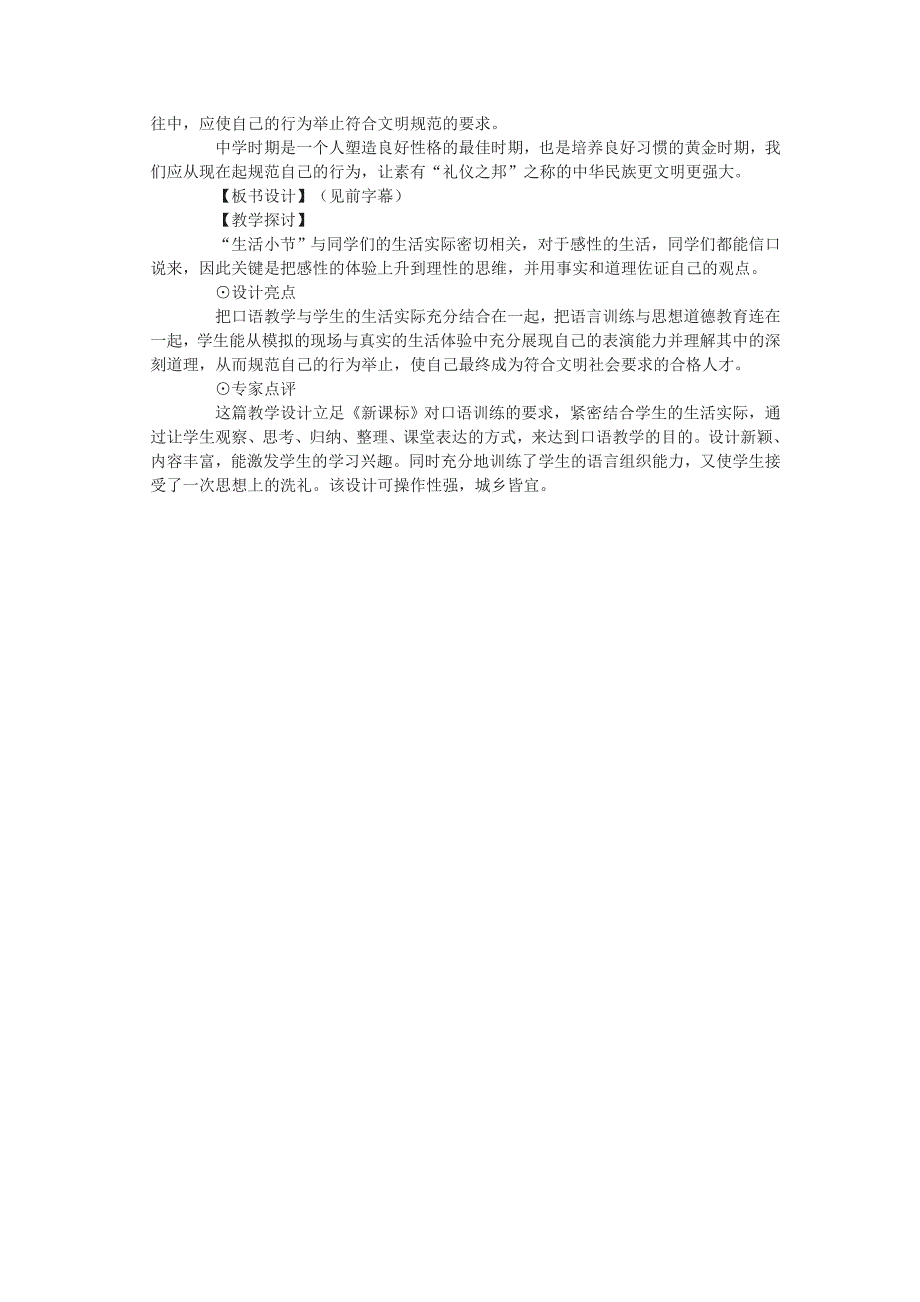 往中，应使自己的行为举止符合文明规范的要求。

中学时期是一个人塑造良好性格的最佳时期，也是培养良好习惯的黄金时期，我们应从现在起规范自己的行为，让素有“礼仪之邦”之称的中华民族更文明更强大。

【板书设计】（见前字幕）

【教学探讨】

“生活小节”与同学们的生活实际密切相关，对于感性的生活，同学们都能信口说来，因此关键是把感性的体验上升到理性的思维，并用事实和道理佐证自己的观点。

⊙设计亮点

把口语教学与学生的生活实际充分结合在一起，把语言训练与思想道德教育连在一起，学生能从模拟的现场与真实的生活体验中充分展现自己的表演能力并理解其中的深刻道理，从而规范自己的行为举止，使自己最终成为符合文明社会要求的合格人才。

⊙专家点评

这篇教学设计立足《新课标》对口语训练的要求，紧密结合学生的生活实际，通过让学生观察、思考、归纳、整理、课堂表达的方式，来达到口语教学的目的。设计新颖、内容丰富，能激发学生的学习兴趣。同时充分地训练了学生的语言组织能力，又使学生接受了一次思想上的洗礼。该设计可操作性强，城乡皆宜。